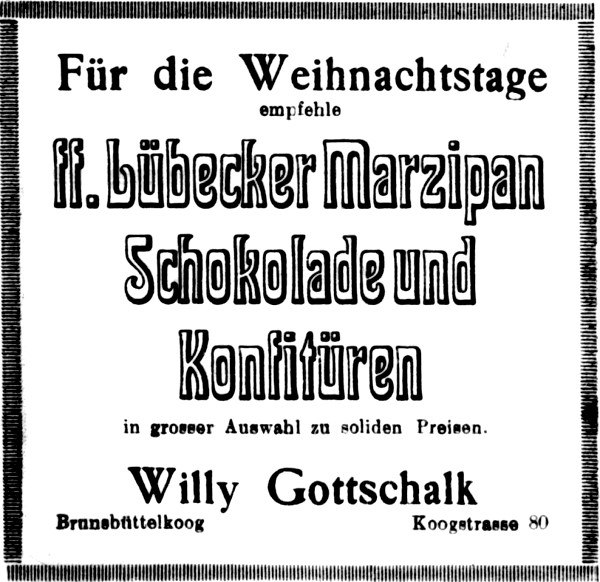 Für die Weihnachtstage
empfehle

ff. Lübecker Marzipan
Schokolade und
Konfitüren

in grosser Auswahl zu soliden Preisen.

Willy Gottschalk

Brunsbüttelkoog
Koogstrasse 80